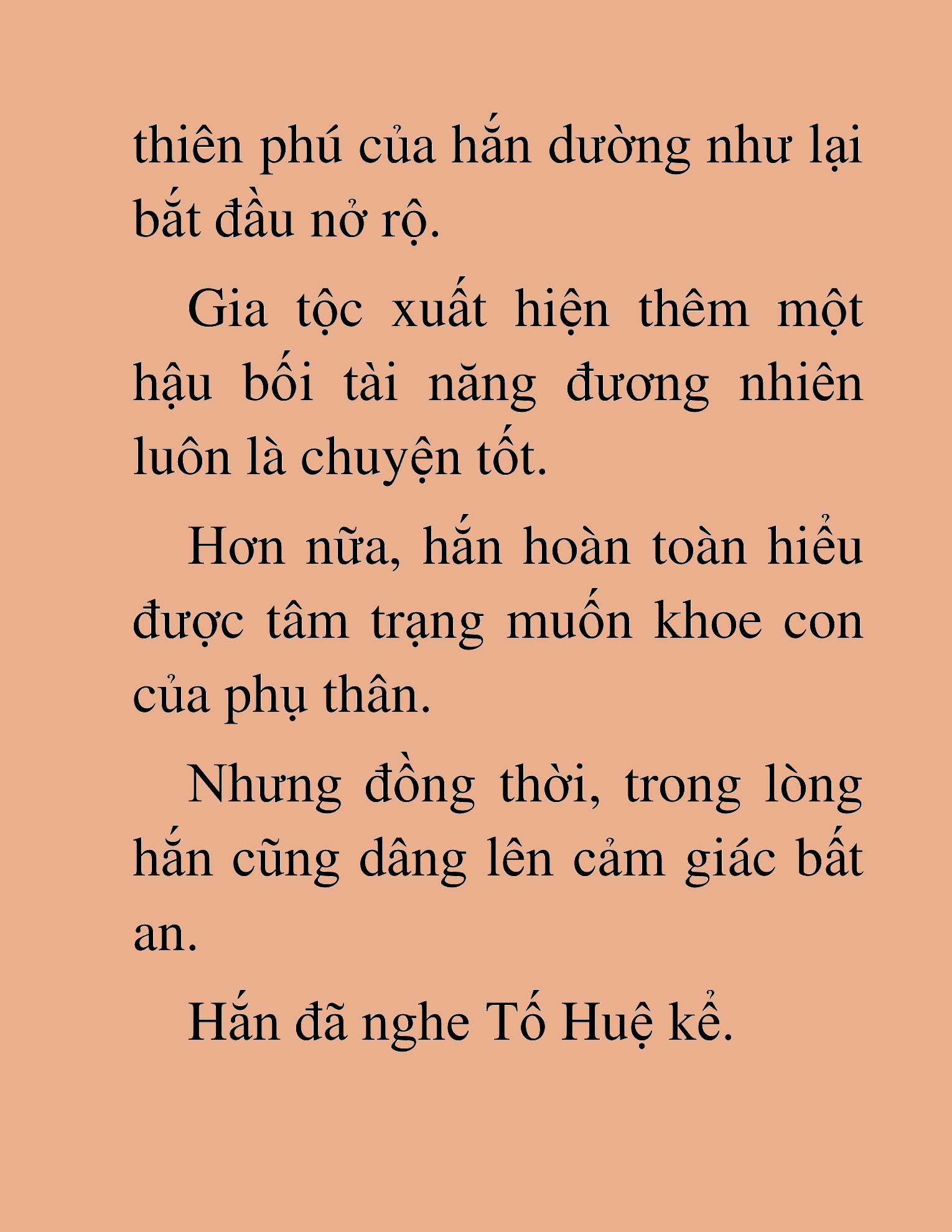 thiên phú của hắn dường như lại bắt đầu nở rộ.

Gia tộc xuất hiện thêm một hậu bối tài năng đương nhiên luôn là chuyện tốt.

Hơn nữa, hắn hoàn toàn hiểu được tâm trạng muốn khoe con của phụ thân.

Nhưng đồng thời, trong lòng hắn cũng dâng lên cảm giác bất an.

Hắn đã nghe Tố Huệ kể.